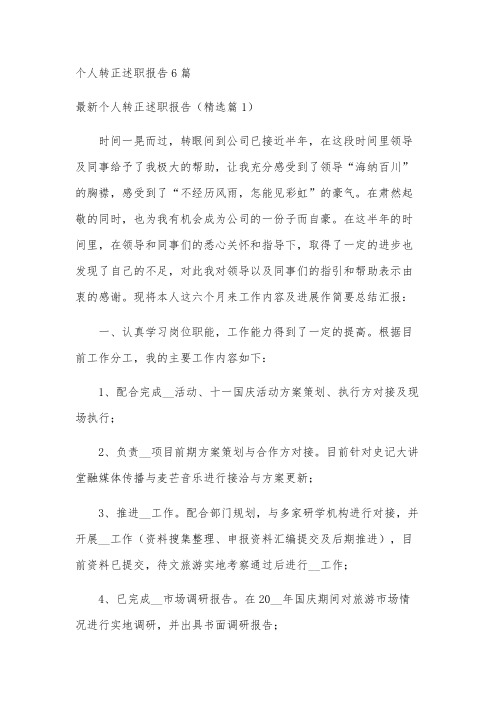 个人转正述职报告6篇

最新个人转正述职报告（精选篇1）

时间一晃而过，转眼间到公司已接近半年，在这段时间里领导及同事给予了我极大的帮助，让我充分感受到了领导“海纳百川”的胸襟，感受到了“不经历风雨，怎能见彩虹”的豪气。在肃然起敬的同时，也为我有机会成为公司的一份子而自豪。在这半年的时间里，在领导和同事们的悉心关怀和指导下，取得了一定的进步也发现了自己的不足，对此我对领导以及同事们的指引和帮助表示由衷的感谢。现将本人这六个月来工作内容及进展作简要总结汇报：

一、认真学习岗位职能，工作能力得到了一定的提高。根据目前工作分工，我的主要工作内容如下：

1、配合完成__活动、十一国庆活动方案策划、执行方对接及现场执行；

2、负责__项目前期方案策划与合作方对接。目前针对史记大讲堂融媒体传播与麦芒音乐进行接洽与方案更新；

3、推进__工作。配合部门规划，与多家研学机构进行对接，并开展__工作（资料搜集整理、申报资料汇编提交及后期推进），目前资料已提交，待文旅游实地考察通过后进行__工作；

4、已完成__市场调研报告。在20__年国庆期间对旅游市场情况进行实地调研，并出具书面调研报告；